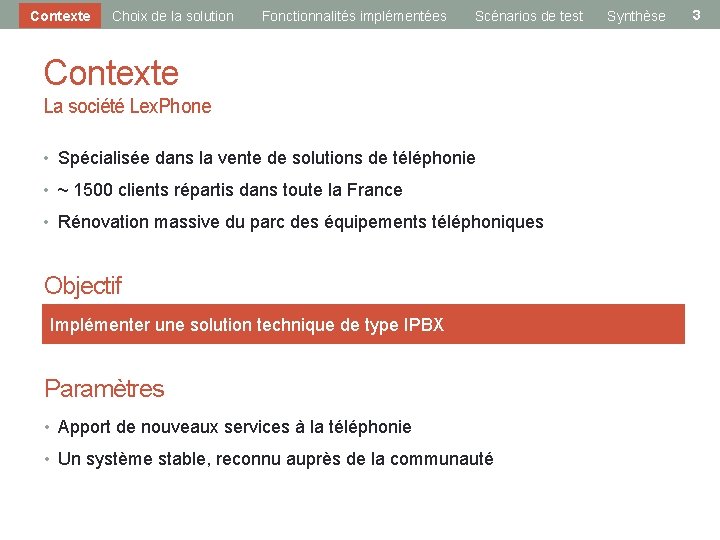 Contexte Choix de la solution Fonctionnalités implémentées Scénarios de test Synthèse 3

Contexte
La société LexPhone

• Spécialisée dans la vente de solutions de téléphonie
• ~ 1500 clients répartis dans toute la France
• Rénovation massive du parc des équipements téléphoniques

Objectif

Implémenter une solution technique de type IPBX

Paramètres

• Apport de nouveaux services à la téléphonie
• Un système stable, reconnu auprès de la communauté